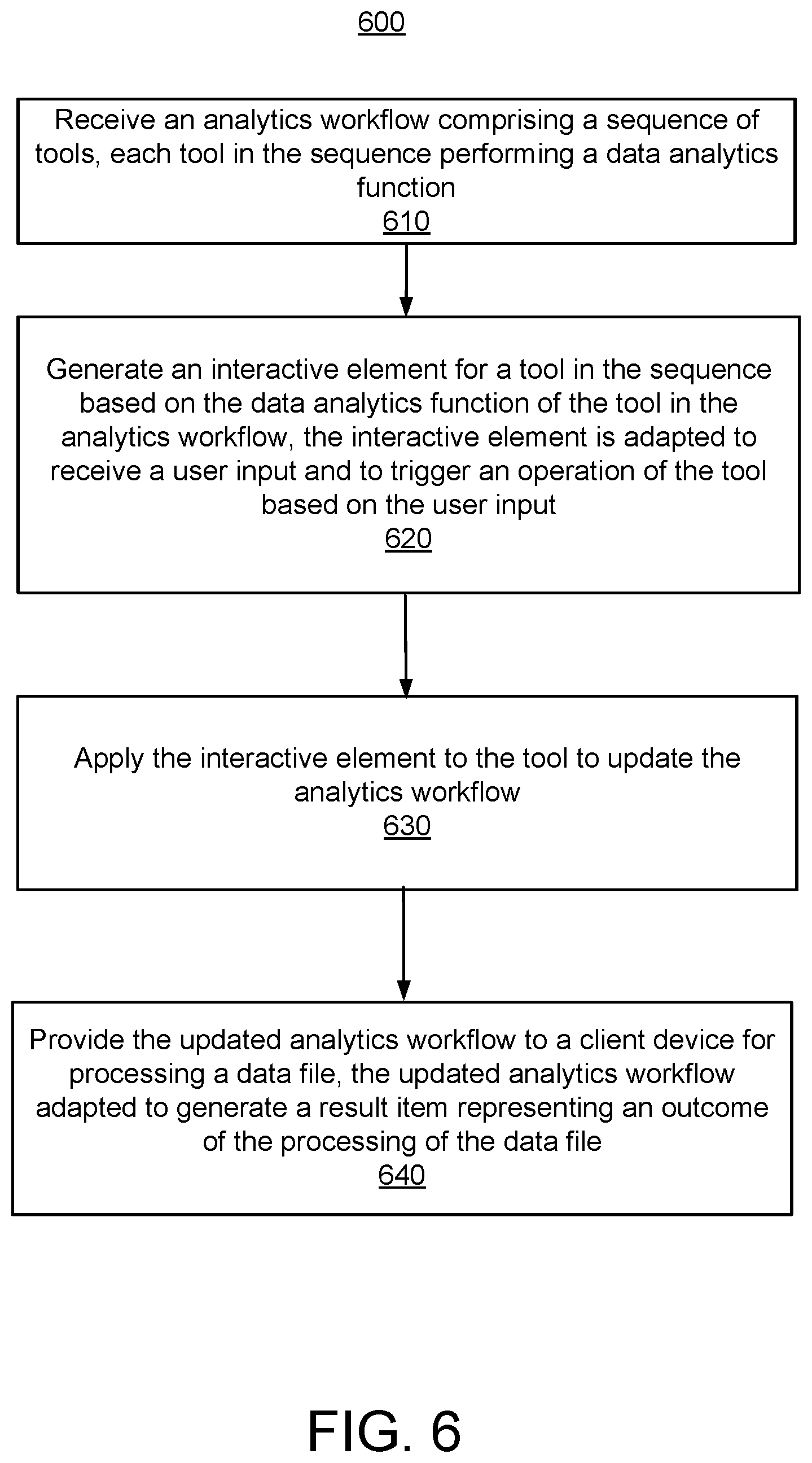 600

Receive an analytics workflow comprising a sequence of tools, each tool in the sequence performing a data analytics function
610

Generate an interactive element for a tool in the sequence based on the data analytics function of the tool in the analytics workflow, the interactive element is adapted to receive a user input and to trigger an operation of the tool based on the user input
620

Apply the interactive element to the tool to update the analytics workflow
630

Provide the updated analytics workflow to a client device for processing a data file, the updated analytics workflow adapted to generate a result item representing an outcome of the processing of the data file
640

FIG. 6